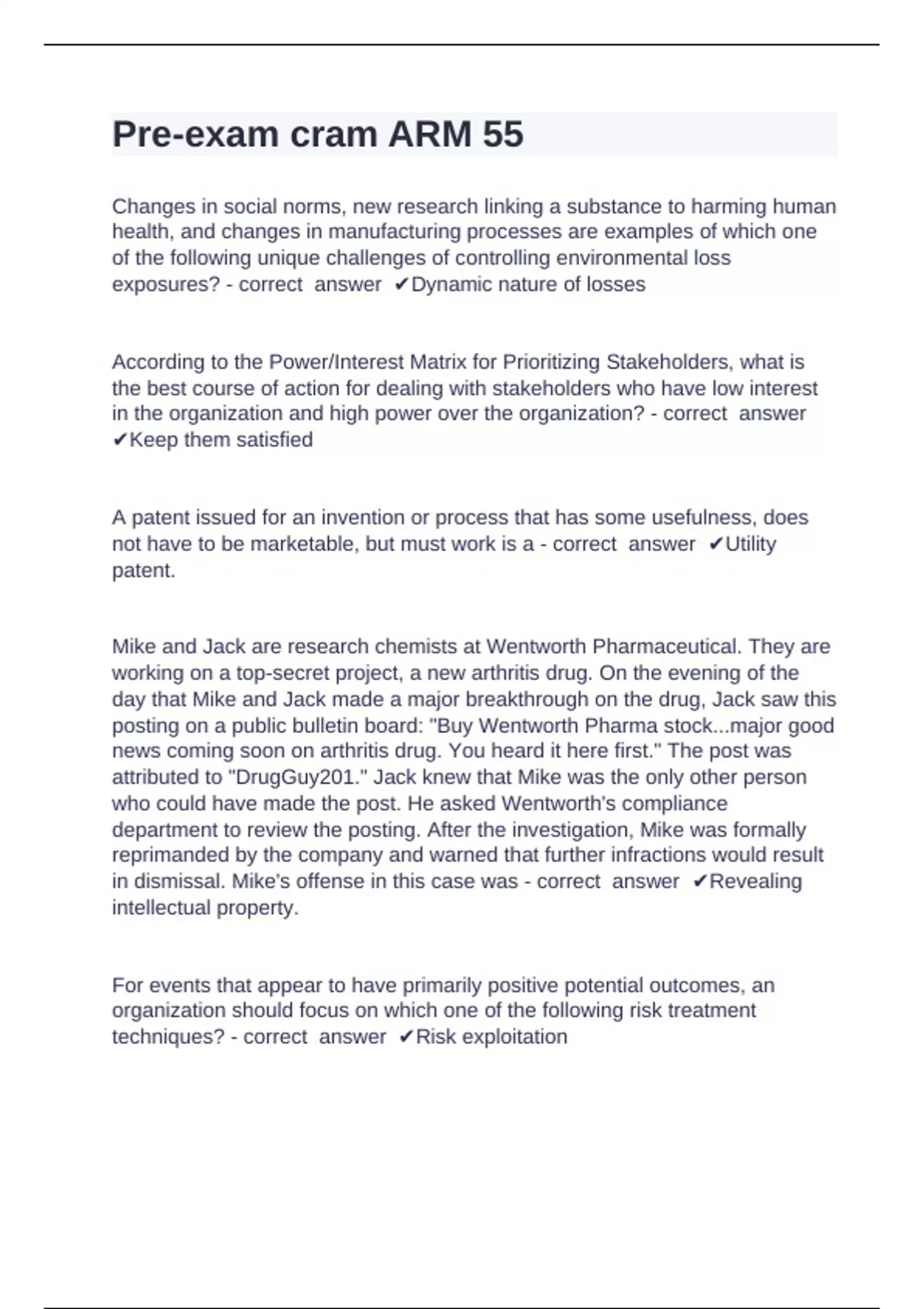 Pre-exam cram ARM 55

Changes in social norms, new research linking a substance to harming human health, and changes in manufacturing processes are examples of which one of the following unique challenges of controlling environmental loss exposures? - correct answer ✔Dynamic nature of losses

According to the Power/Interest Matrix for Prioritizing Stakeholders, what is the best course of action for dealing with stakeholders who have low interest in the organization and high power over the organization? - correct answer ✔Keep them satisfied

A patent issued for an invention or process that has some usefulness, does not have to be marketable, but must work is a - correct answer ✔Utility patent.

Mike and Jack are research chemists at Wentworth Pharmaceutical. They are working on a top-secret project, a new arthritis drug. On the evening of the day that Mike and Jack made a major breakthrough on the drug, Jack saw this posting on a public bulletin board: "Buy Wentworth Pharma stock...major good news coming soon on arthritis drug. You heard it here first." The post was attributed to "DrugGuy201." Jack knew that Mike was the only other person who could have made the post. He asked Wentworth's compliance department to review the posting. After the investigation, Mike was formally reprimanded by the company and warned that further infractions would result in dismissal. Mike's offense in this case was - correct answer ✔Revealing intellectual property.

For events that appear to have primarily positive potential outcomes, an organization should focus on which one of the following risk treatment techniques? - correct answer ✔Risk exploitation